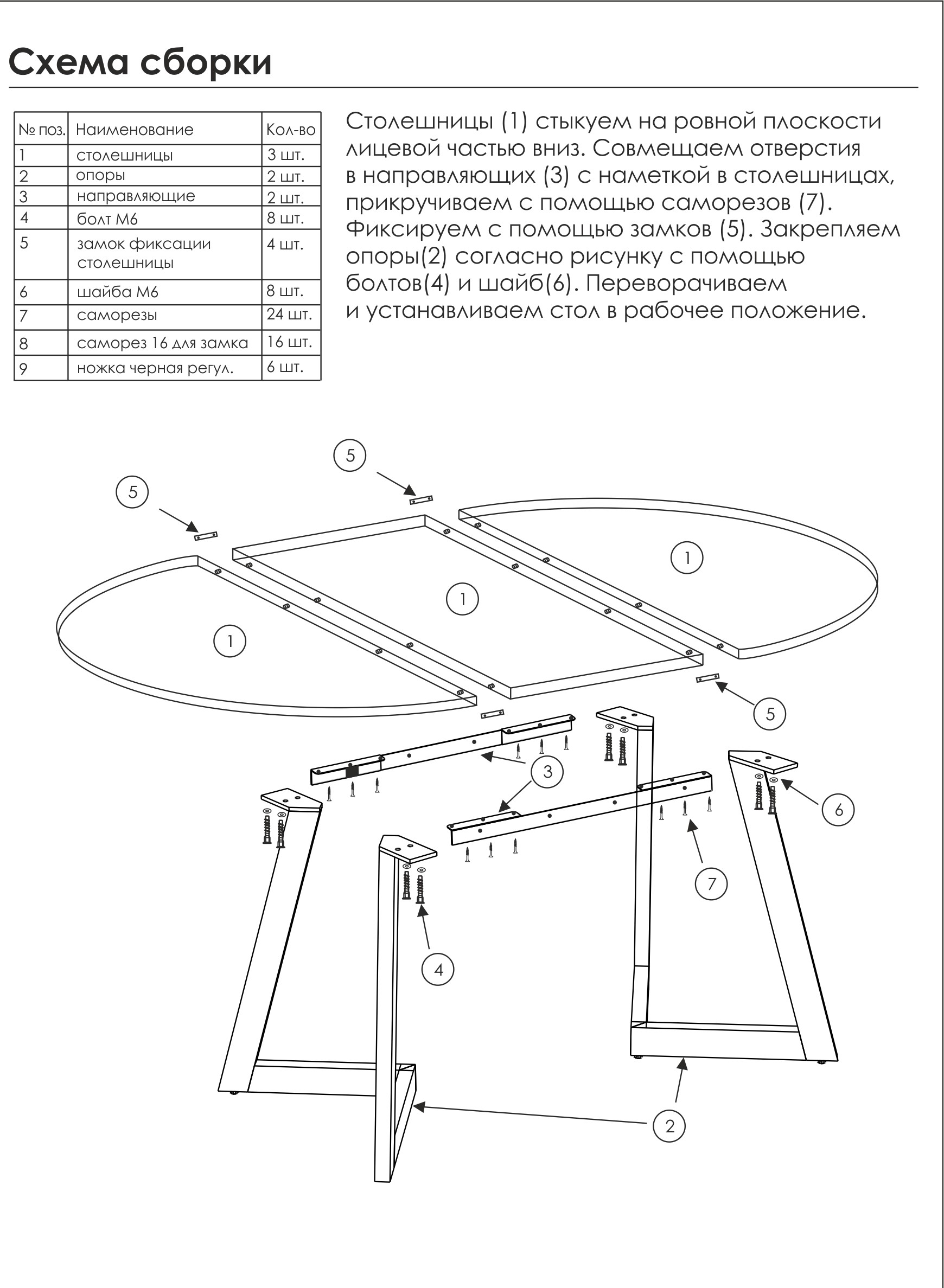 Схема сборки

| № поз. | Наименование | Кол-во |
|---|---|---|
| 1 | столешницы | 3 шт. |
| 2 | опоры | 2 шт. |
| 3 | направляющие | 2 шт. |
| 4 | болт М6 | 8 шт. |
| 5 | замок фиксации столешницы | 4 шт. |
| 6 | шайба М6 | 8 шт. |
| 7 | саморезы | 24 шт. |
| 8 | саморез 16 для замка | 16 шт. |
| 9 | ножка черная регул. | 6 шт. |

Столешницы (1) стыкуем на ровной плоскости лицевой частью вниз. Совмещаем отверстия в направляющих (3) с наметкой в столешницах, прикручиваем с помощью саморезов (7). Фиксируем с помощью замков (5). Закрепляем опоры(2) согласно рисунку с помощью болтов(4) и шайб(6). Переворачиваем и устанавливаем стол в рабочее положение.

5
5
1
1
1
5
3
6
7
4
2